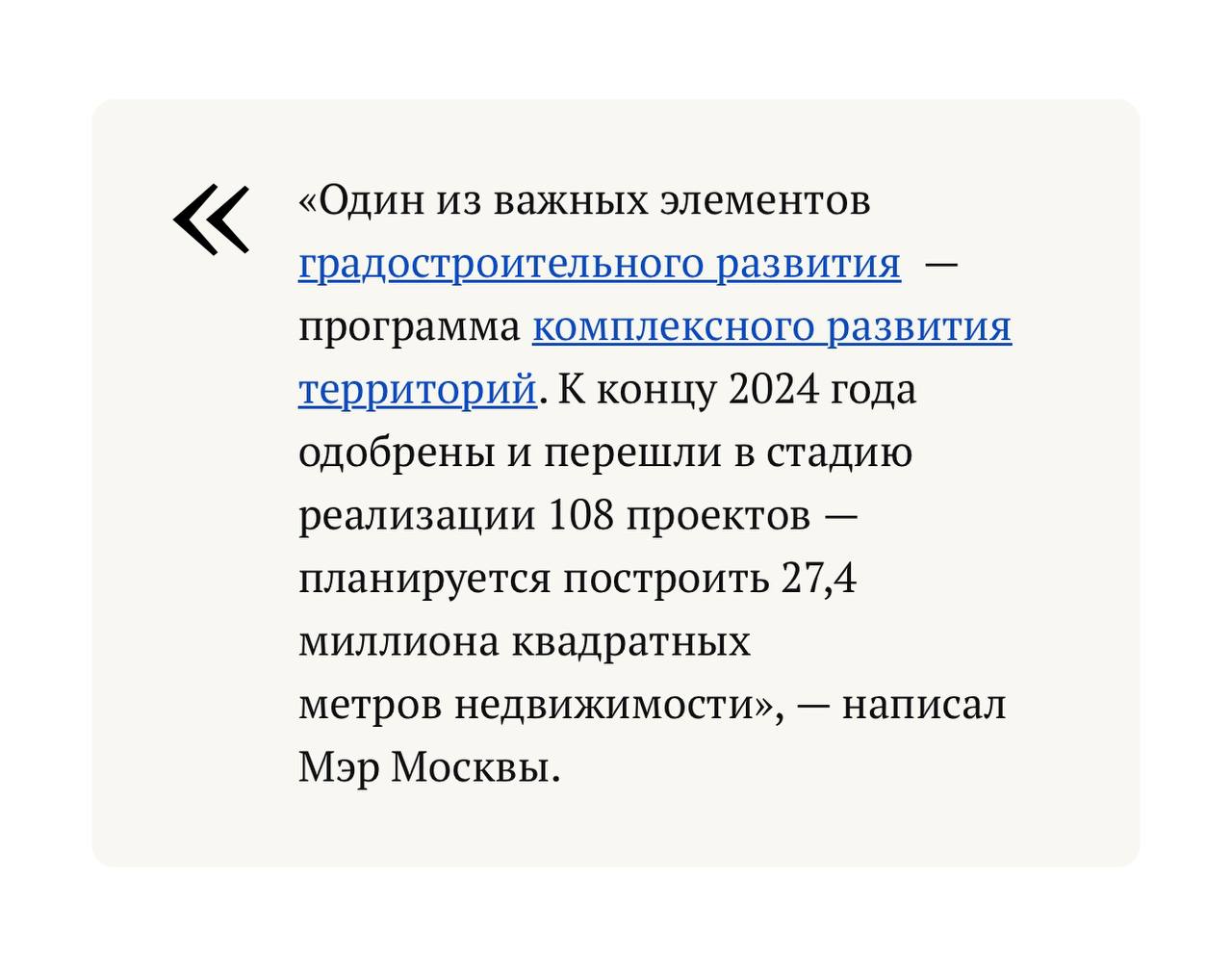 «

«Один из важных элементов градостроительного развития — программа комплексного развития территорий. К концу 2024 года одобрены и перешли в стадию реализации 108 проектов — планируется построить 27,4 миллиона квадратных метров недвижимости», — написал Мэр Москвы.